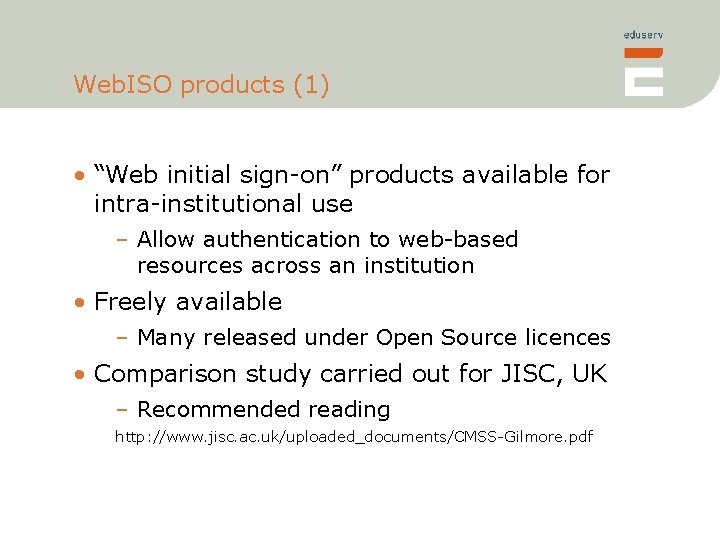 eduserv

WebISO products (1)

• “Web initial sign-on” products available for intra-institutional use

– Allow authentication to web-based resources across an institution

• Freely available

– Many released under Open Source licences

• Comparison study carried out for JISC, UK

– Recommended reading

http://www.jisc.ac.uk/uploaded_documents/CMSS-Gilmore.pdf